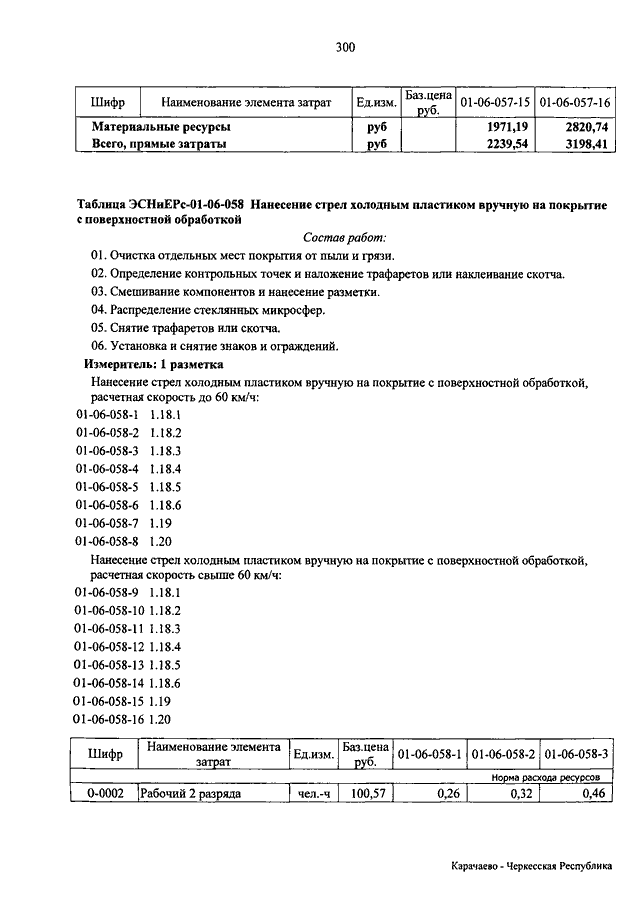 300

| Шифр | Наименование элемента затрат | Ед.изм. | Баз.цена руб. | 01-06-057-15 | 01-06-057-16 |
|---|---|---|---|---|---|
| | Материальные ресурсы | руб | | 1971,19 | 2820,74 |
| | Всего, прямые затраты | руб | | 2239,54 | 3198,41 |

Таблица ЭСНиЕРс-01-06-058 Нанесение стрел холодным пластиком вручную на покрытие с поверхностной обработкой

Состав работ:

01. Очистка отдельных мест покрытия от пыли и грязи.
02. Определение контрольных точек и наложение трафаретов или наклеивание скотча.
03. Смешивание компонентов и нанесение разметки.
04. Распределение стеклянных микросфер.
05. Снятие трафаретов или скотча.
06. Установка и снятие знаков и ограждений.

Измеритель: 1 разметка

Нанесение стрел холодным пластиком вручную на покрытие с поверхностной обработкой, расчетная скорость до 60 км/ч:
01-06-058-1 1.18.1
01-06-058-2 1.18.2
01-06-058-3 1.18.3
01-06-058-4 1.18.4
01-06-058-5 1.18.5
01-06-058-6 1.18.6
01-06-058-7 1.19
01-06-058-8 1.20

Нанесение стрел холодным пластиком вручную на покрытие с поверхностной обработкой, расчетная скорость свыше 60 км/ч:
01-06-058-9 1.18.1
01-06-058-10 1.18.2
01-06-058-11 1.18.3
01-06-058-12 1.18.4
01-06-058-13 1.18.5
01-06-058-14 1.18.6
01-06-058-15 1.19
01-06-058-16 1.20

| Шифр | Наименование элемента затрат | Ед.изм. | Баз.цена руб. | 01-06-058-1 | 01-06-058-2 | 01-06-058-3 |
|---|---|---|---|---|---|---|
| | | | | Норма расхода ресурсов | | |
| 0-0002 | Рабочий 2 разряда | чел.-ч | 100,57 | 0,26 | 0,32 | 0,46 |

Карачаево - Черкесская Республика